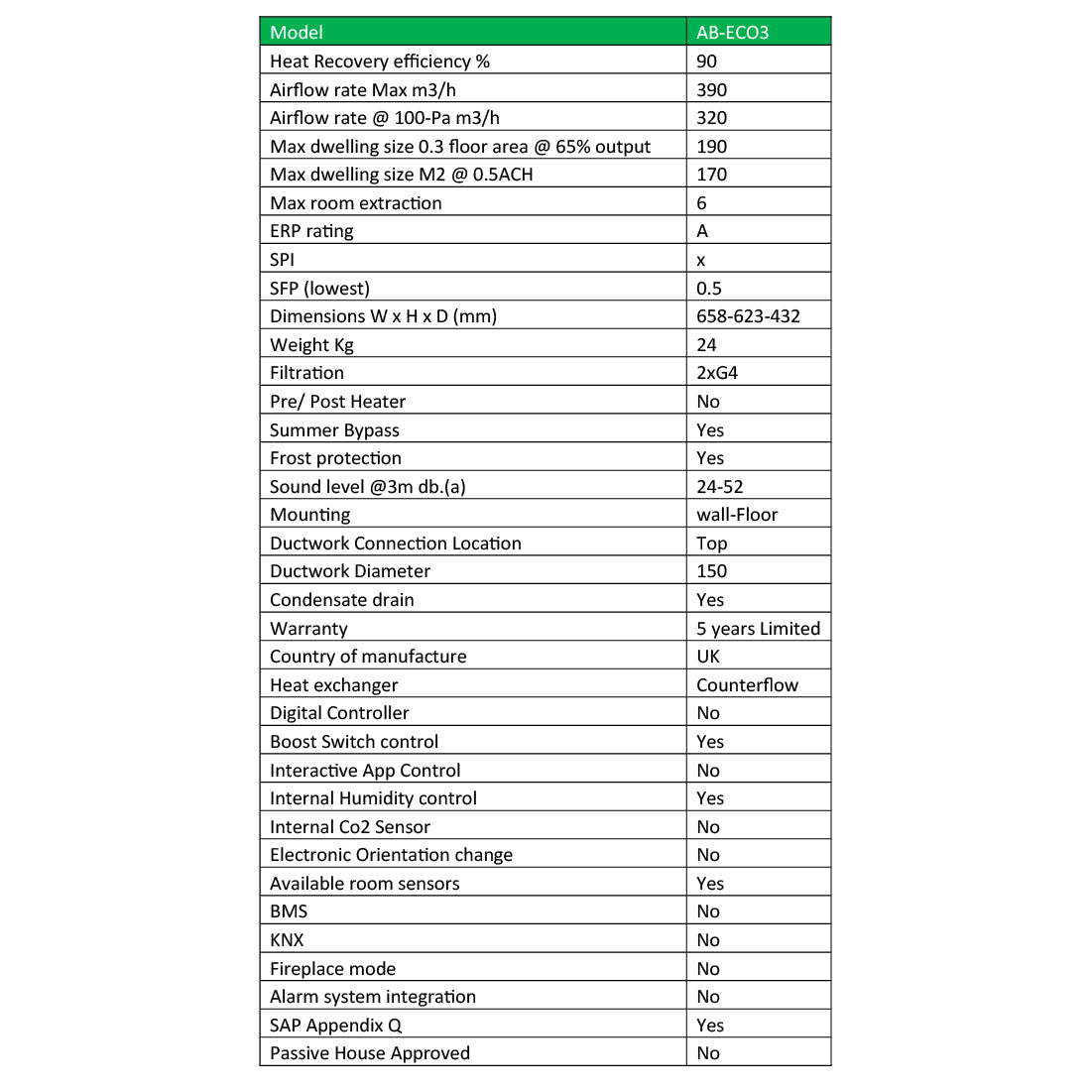 | Model | AB-ECO3 |
|---|---|
| Heat Recovery efficiency % | 90 |
| Airflow rate Max m3/h | 390 |
| Airflow rate @ 100-Pa m3/h | 320 |
| Max dwelling size 0.3 floor area @ 65% output | 190 |
| Max dwelling size M2 @ 0.5ACH | 170 |
| Max room extraction | 6 |
| ERP rating | A |
| SPI | x |
| SFP (lowest) | 0.5 |
| Dimensions W x H x D (mm) | 658-623-432 |
| Weight Kg | 24 |
| Filtration | 2xG4 |
| Pre/ Post Heater | No |
| Summer Bypass | Yes |
| Frost protection | Yes |
| Sound level @3m db.(a) | 24-52 |
| Mounting | wall-Floor |
| Ductwork Connection Location | Top |
| Ductwork Diameter | 150 |
| Condensate drain | Yes |
| Warranty | 5 years Limited |
| Country of manufacture | UK |
| Heat exchanger | Counterflow |
| Digital Controller | No |
| Boost Switch control | Yes |
| Interactive App Control | No |
| Internal Humidity control | Yes |
| Internal Co2 Sensor | No |
| Electronic Orientation change | No |
| Available room sensors | Yes |
| BMS | No |
| KNX | No |
| Fireplace mode | No |
| Alarm system integration | No |
| SAP Appendix Q | Yes |
| Passive House Approved | No |